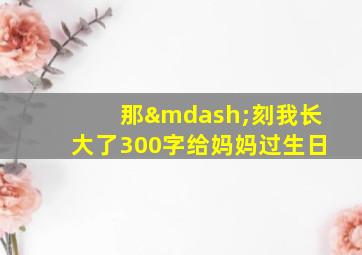 那&mdash;刻我长大了300字给妈妈过生日